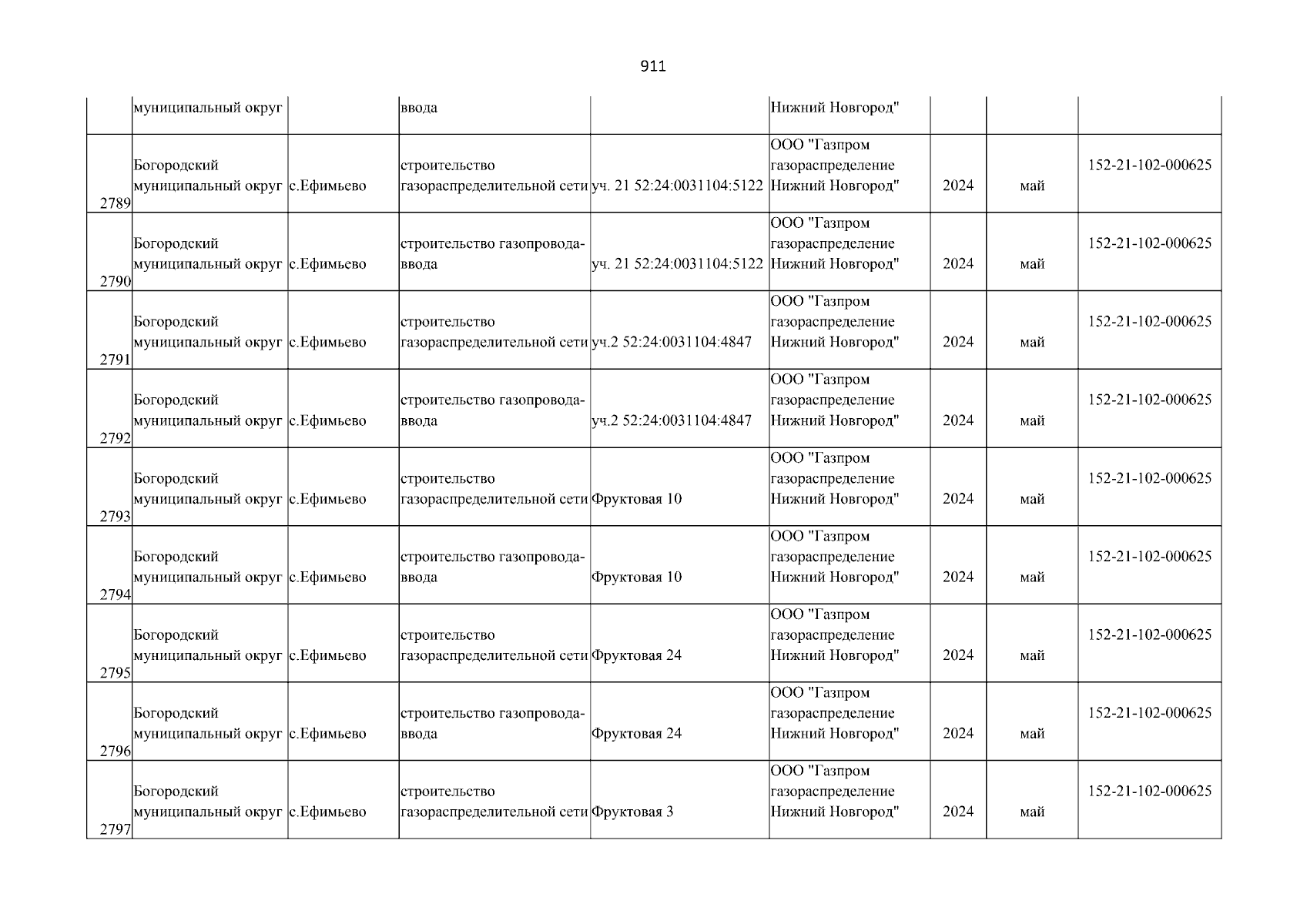 911

| | муниципальный округ | | ввода | | Нижний Новгород" | | | |
|---|---|---|---|---|---|---|---|---|
| 2789 | Богородский муниципальный округ | с.Ефимьево | строительство газораспределительной сети | уч. 21 52:24:0031104:5122 | ООО "Газпром газораспределение Нижний Новгород" | 2024 | май | 152-21-102-000625 |
| 2790 | Богородский муниципальный округ | с.Ефимьево | строительство газопровода-ввода | уч. 21 52:24:0031104:5122 | ООО "Газпром газораспределение Нижний Новгород" | 2024 | май | 152-21-102-000625 |
| 2791 | Богородский муниципальный округ | с.Ефимьево | строительство газораспределительной сети | уч.2 52:24:0031104:4847 | ООО "Газпром газораспределение Нижний Новгород" | 2024 | май | 152-21-102-000625 |
| 2792 | Богородский муниципальный округ | с.Ефимьево | строительство газопровода-ввода | уч.2 52:24:0031104:4847 | ООО "Газпром газораспределение Нижний Новгород" | 2024 | май | 152-21-102-000625 |
| 2793 | Богородский муниципальный округ | с.Ефимьево | строительство газораспределительной сети | Фруктовая 10 | ООО "Газпром газораспределение Нижний Новгород" | 2024 | май | 152-21-102-000625 |
| 2794 | Богородский муниципальный округ | с.Ефимьево | строительство газопровода-ввода | Фруктовая 10 | ООО "Газпром газораспределение Нижний Новгород" | 2024 | май | 152-21-102-000625 |
| 2795 | Богородский муниципальный округ | с.Ефимьево | строительство газораспределительной сети | Фруктовая 24 | ООО "Газпром газораспределение Нижний Новгород" | 2024 | май | 152-21-102-000625 |
| 2796 | Богородский муниципальный округ | с.Ефимьево | строительство газопровода-ввода | Фруктовая 24 | ООО "Газпром газораспределение Нижний Новгород" | 2024 | май | 152-21-102-000625 |
| 2797 | Богородский муниципальный округ | с.Ефимьево | строительство газораспределительной сети | Фруктовая 3 | ООО "Газпром газораспределение Нижний Новгород" | 2024 | май | 152-21-102-000625 |